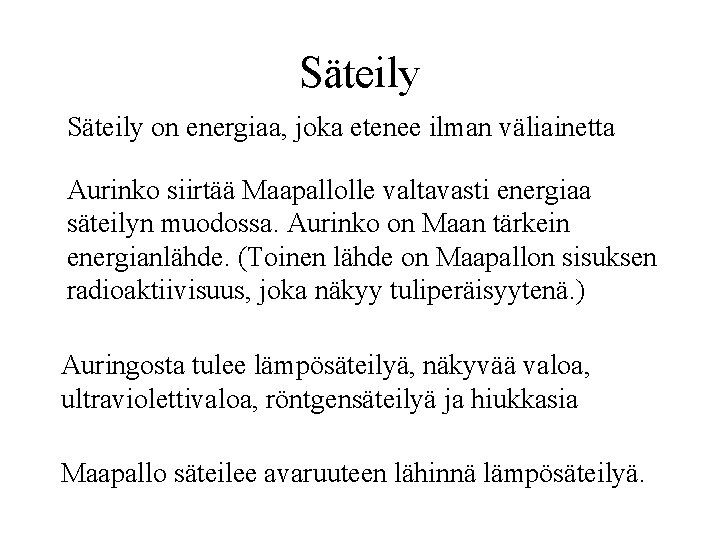 Säteily

Säteily on energiaa, joka etenee ilman väliainetta

Aurinko siirtää Maapallolle valtavasti energiaa säteilyn muodossa. Aurinko on Maan tärkein energianlähde. (Toinen lähde on Maapallon sisuksen radioaktiivisuus, joka näkyy tuliperäisyytenä.)

Auringosta tulee lämpösäteilyä, näkyvää valoa, ultraviolettivaloa, röntgensäteilyä ja hiukkasia

Maapallo säteilee avaruuteen lähinnä lämpösäteilyä.